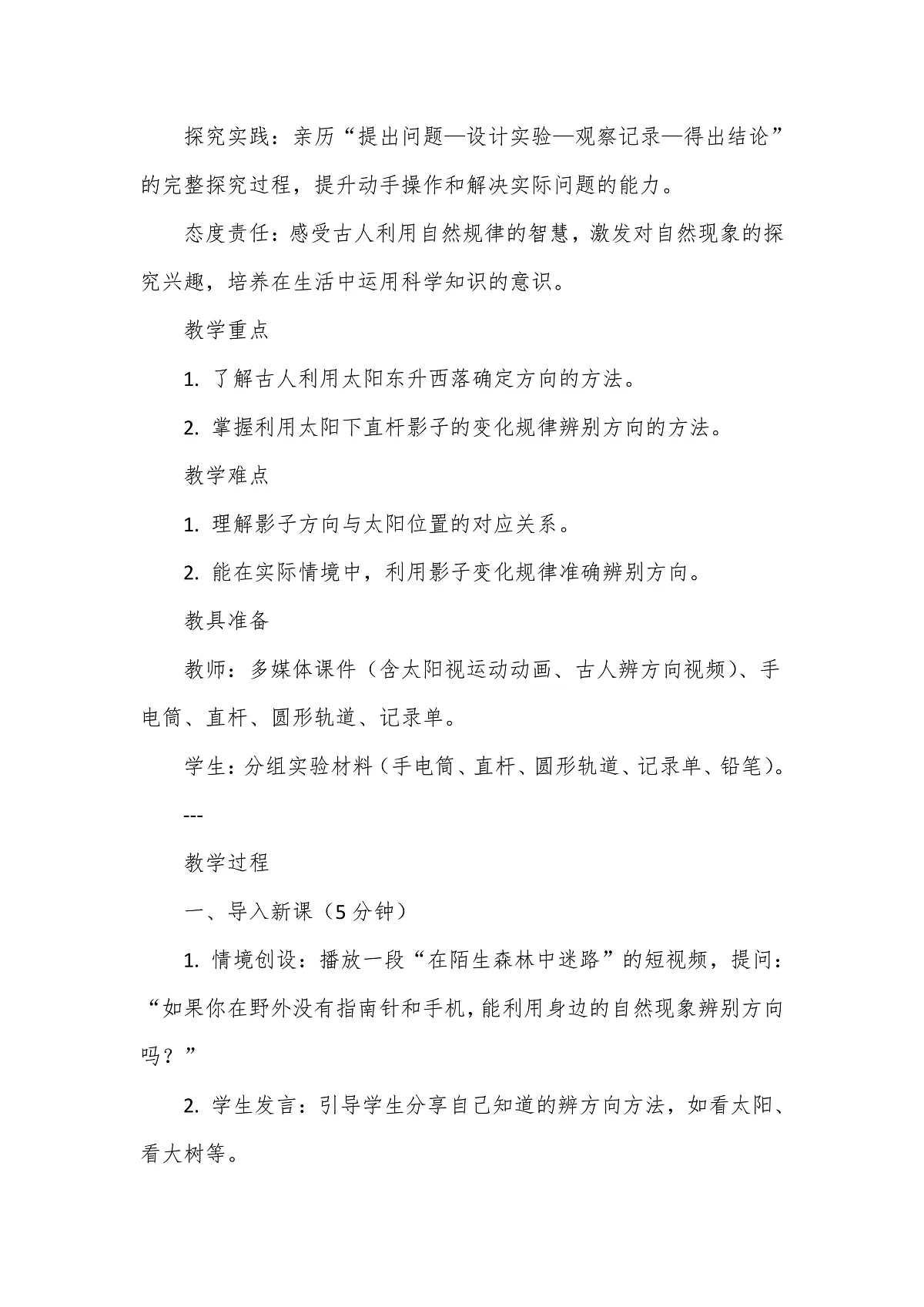 探究实践：亲历“提出问题—设计实验—观察记录—得出结论”的完整探究过程，提升动手操作和解决实际问题的能力。

态度责任：感受古人利用自然规律的智慧，激发对自然现象的探究兴趣，培养在生活中运用科学知识的意识。

教学重点

1. 了解古人利用太阳东升西落确定方向的方法。

2. 掌握利用太阳下直杆影子的变化规律辨别方向的方法。

教学难点

1. 理解影子方向与太阳位置的对应关系。

2. 能在实际情境中，利用影子变化规律准确辨别方向。

教具准备

教师：多媒体课件（含太阳视运动动画、古人辨方向视频）、手电筒、直杆、圆形轨道、记录单。

学生：分组实验材料（手电筒、直杆、圆形轨道、记录单、铅笔）。

---

教学过程

一、导入新课（5 分钟）

1. 情境创设：播放一段“在陌生森林中迷路”的短视频，提问：“如果你在野外没有指南针和手机，能利用身边的自然现象辨别方向吗？”

2. 学生发言：引导学生分享自己知道的辨方向方法，如看太阳、看大树等。